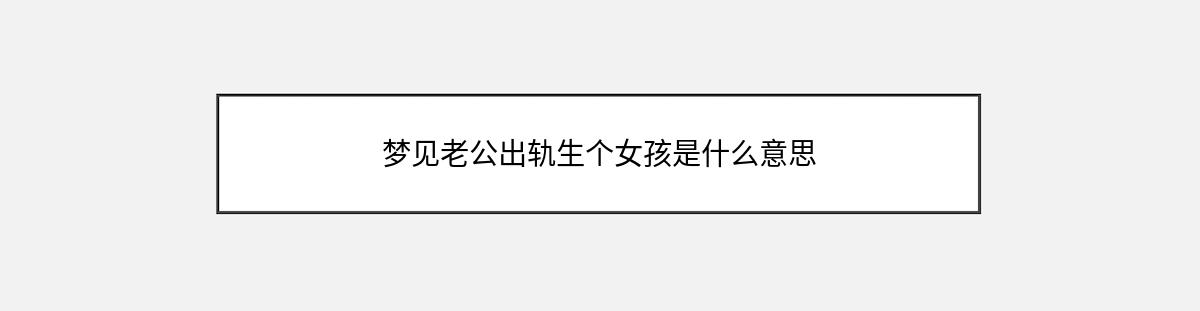 梦见老公出轨生个女孩是什么意思